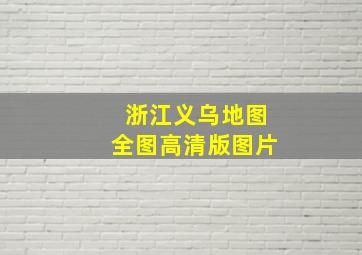 浙江义乌地图
全图高清版图片